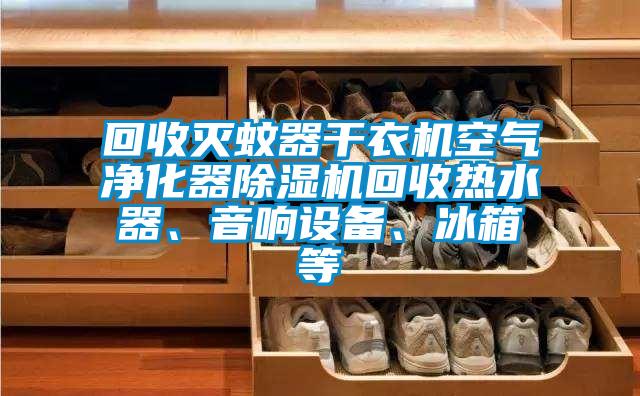 回收灭蚊器干衣机空气净化器除湿机回收热水器、音响设备、冰箱等